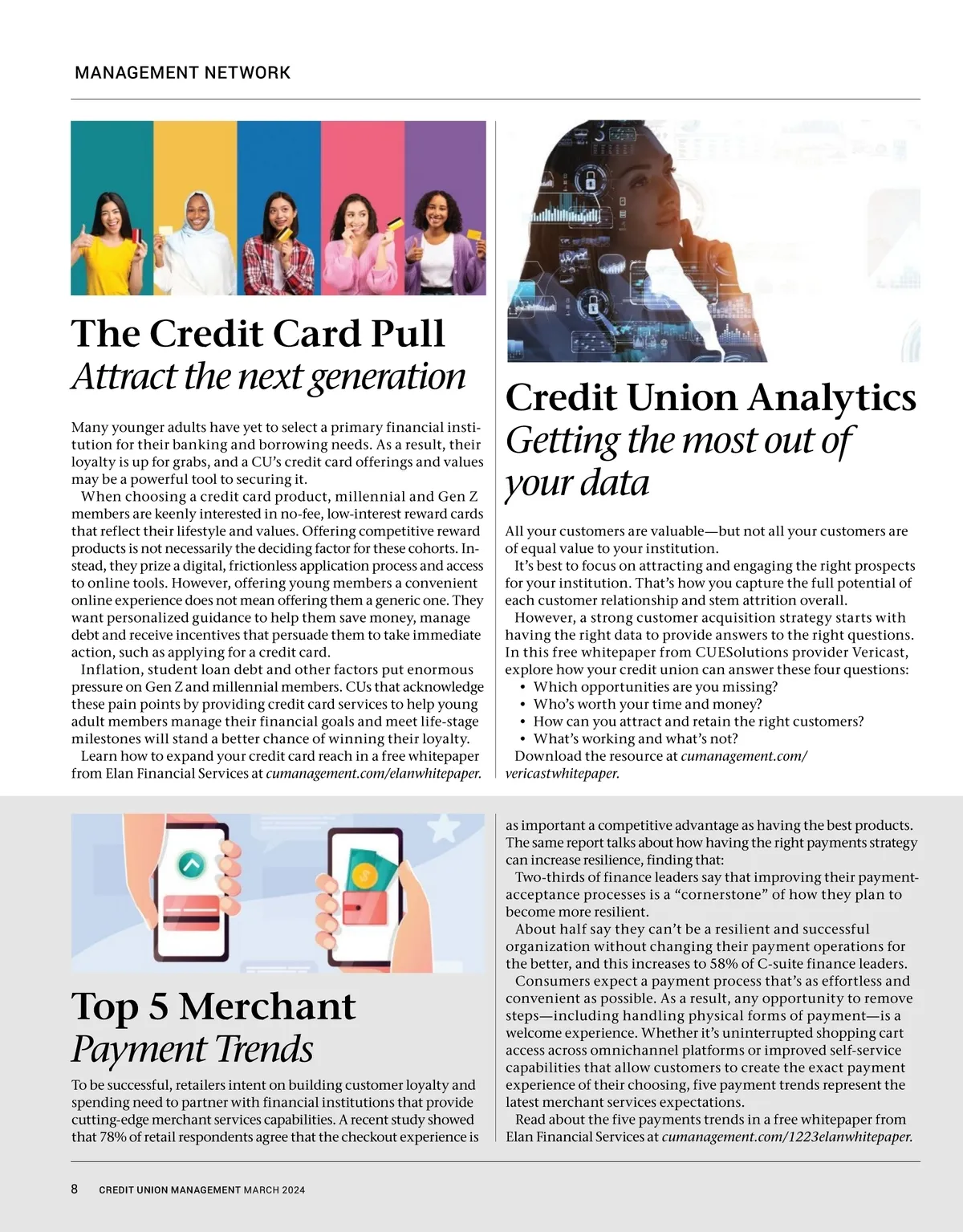 MANAGEMENT NETWORK

The Credit Card Pull
Attract the next generation

Many younger adults have yet to select a primary financial institution for their banking and borrowing needs. As a result, their loyalty is up for grabs, and a CU's credit card offerings and values may be a powerful tool to securing it.

When choosing a credit card product, millennial and Gen Z members are keenly interested in no-fee, low-interest reward cards that reflect their lifestyle and values. Offering competitive reward products is not necessarily the deciding factor for these cohorts. Instead, they prize a digital, frictionless application process and access to online tools. However, offering young members a convenient online experience does not mean offering them a generic one. They want personalized guidance to help them save money, manage debt and receive incentives that persuade them to take immediate action, such as applying for a credit card.

Inflation, student loan debt and other factors put enormous pressure on Gen Z and millennial members. CUs that acknowledge these pain points by providing credit card services to help young adult members manage their financial goals and meet life-stage milestones will stand a better chance of winning their loyalty.

Learn how to expand your credit card reach in a free whitepaper from Elan Financial Services at cumanagement.com/elanwhitepaper.

Credit Union Analytics
Getting the most out of your data

All your customers are valuable—but not all your customers are of equal value to your institution.

It's best to focus on attracting and engaging the right prospects for your institution. That's how you capture the full potential of each customer relationship and stem attrition overall.

However, a strong customer acquisition strategy starts with having the right data to provide answers to the right questions. In this free whitepaper from CUESolutions provider Vericast, explore how your credit union can answer these four questions:
• Which opportunities are you missing?
• Who's worth your time and money?
• How can you attract and retain the right customers?
• What's working and what's not?

Download the resource at cumanagement.com/vericastwhitepaper.

Top 5 Merchant
Payment Trends

To be successful, retailers intent on building customer loyalty and spending need to partner with financial institutions that provide cutting-edge merchant services capabilities. A recent study showed that 78% of retail respondents agree that the checkout experience is as important a competitive advantage as having the best products. The same report talks about how having the right payments strategy can increase resilience, finding that:

Two-thirds of finance leaders say that improving their payment-acceptance processes is a "cornerstone" of how they plan to become more resilient.

About half say they can't be a resilient and successful organization without changing their payment operations for the better, and this increases to 58% of C-suite finance leaders.

Consumers expect a payment process that's as effortless and convenient as possible. As a result, any opportunity to remove steps—including handling physical forms of payment—is a welcome experience. Whether it's uninterrupted shopping cart access across omnichannel platforms or improved self-service capabilities that allow customers to create the exact payment experience of their choosing, five payment trends represent the latest merchant services expectations.

Read about the five payments trends in a free whitepaper from Elan Financial Services at cumanagement.com/1223elanwhitepaper.

8 CREDIT UNION MANAGEMENT MARCH 2024